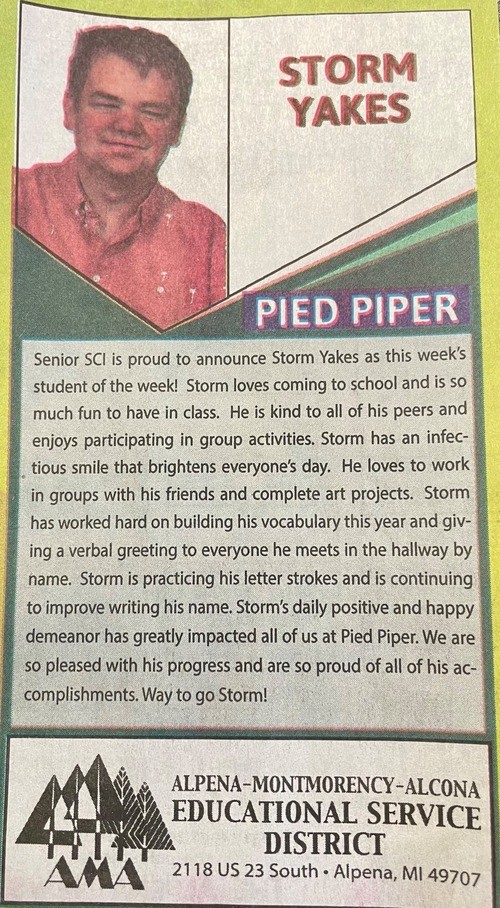 STORM YAKES

PIED PIPER

Senior SCI is proud to announce Storm Yakes as this week's student of the week! Storm loves coming to school and is so much fun to have in class. He is kind to all of his peers and enjoys participating in group activities. Storm has an infectious smile that brightens everyone's day. He loves to work in groups with his friends and complete art projects. Storm has worked hard on building his vocabulary this year and giving a verbal greeting to everyone he meets in the hallway by name. Storm is practicing his letter strokes and is continuing to improve writing his name. Storm's daily positive and happy demeanor has greatly impacted all of us at Pied Piper. We are so pleased with his progress and are so proud of all of his accomplishments. Way to go Storm!

AMA

ALPENA-MONTMORENCY-ALCONA
EDUCATIONAL SERVICE
DISTRICT
2118 US 23 South • Alpena, MI 49707